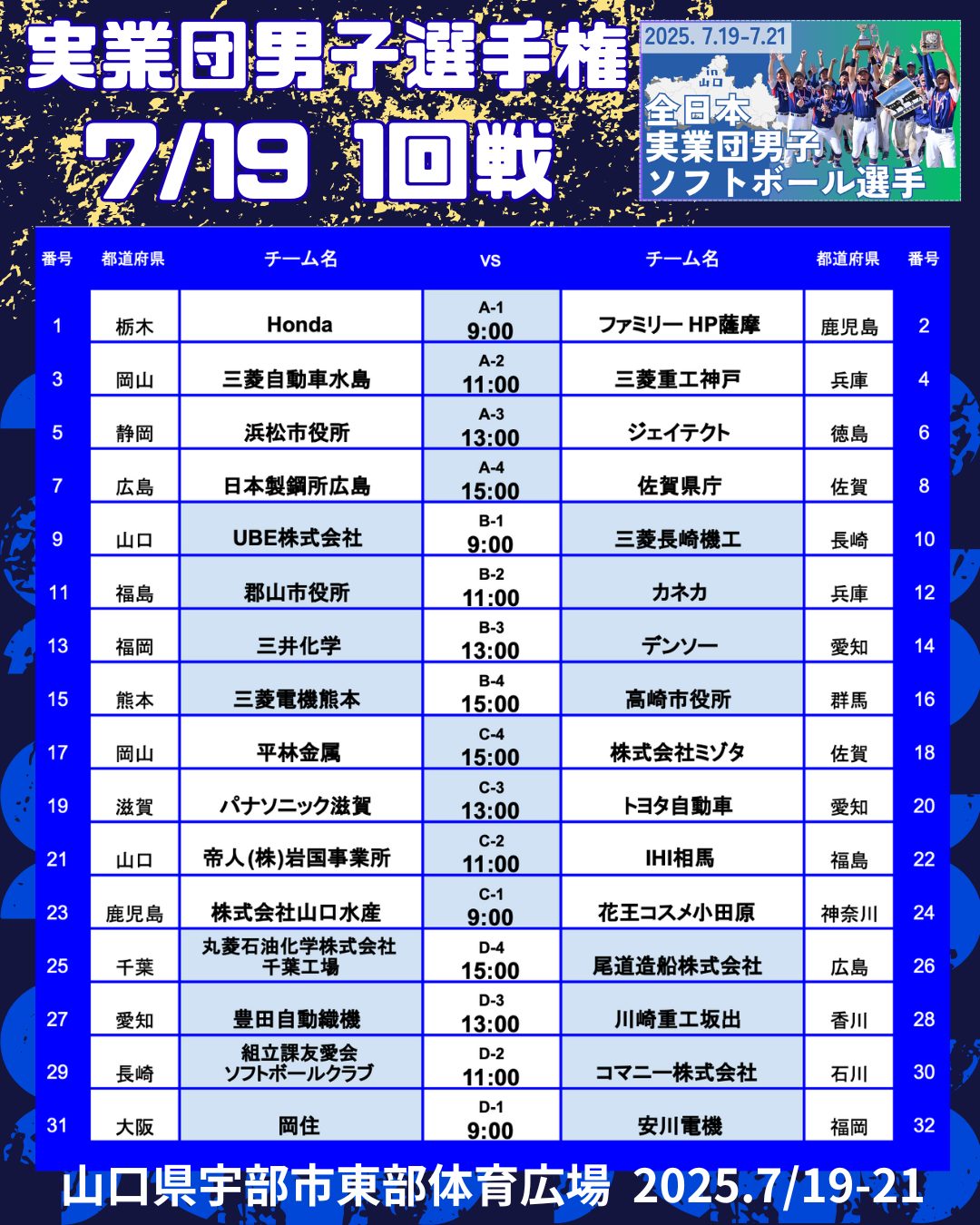 実業団男子選手権
7/19 1回戦

2025. 7.19-7.21
山口
全日本
実業団男子
ソフトボール選手

| 番号 | 都道府県 | チーム名 | vs | チーム名 | 都道府県 | 番号 |
|---|---|---|---|---|---|---|
| 1 | 栃木 | Honda | A-1 9:00 | ファミリー HP薩摩 | 鹿児島 | 2 |
| 3 | 岡山 | 三菱自動車水島 | A-2 11:00 | 三菱重工神戸 | 兵庫 | 4 |
| 5 | 静岡 | 浜松市役所 | A-3 13:00 | ジェイテクト | 徳島 | 6 |
| 7 | 広島 | 日本製鋼所広島 | A-4 15:00 | 佐賀県庁 | 佐賀 | 8 |
| 9 | 山口 | UBE株式会社 | B-1 9:00 | 三菱長崎機工 | 長崎 | 10 |
| 11 | 福島 | 郡山市役所 | B-2 11:00 | カネカ | 兵庫 | 12 |
| 13 | 福岡 | 三井化学 | B-3 13:00 | デンソー | 愛知 | 14 |
| 15 | 熊本 | 三菱電機熊本 | B-4 15:00 | 高崎市役所 | 群馬 | 16 |
| 17 | 岡山 | 平林金属 | C-4 15:00 | 株式会社ミゾタ | 佐賀 | 18 |
| 19 | 滋賀 | パナソニック滋賀 | C-3 13:00 | トヨタ自動車 | 愛知 | 20 |
| 21 | 山口 | 帝人(株)岩国事業所 | C-2 11:00 | IHI相馬 | 福島 | 22 |
| 23 | 鹿児島 | 株式会社山口水産 | C-1 9:00 | 花王コスメ小田原 | 神奈川 | 24 |
| 25 | 千葉 | 丸菱石油化学株式会社 千葉工場 | D-4 15:00 | 尾道造船株式会社 | 広島 | 26 |
| 27 | 愛知 | 豊田自動織機 | D-3 13:00 | 川崎重工坂出 | 香川 | 28 |
| 29 | 長崎 | 組立課友愛会 ソフトボールクラブ | D-2 11:00 | コマニー株式会社 | 石川 | 30 |
| 31 | 大阪 | 岡住 | D-1 9:00 | 安川電機 | 福岡 | 32 |

山口県宇部市東部体育広場 2025.7/19-21